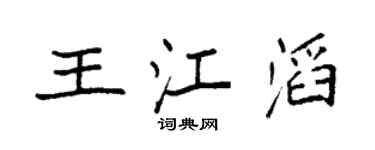 王江滔

词典网